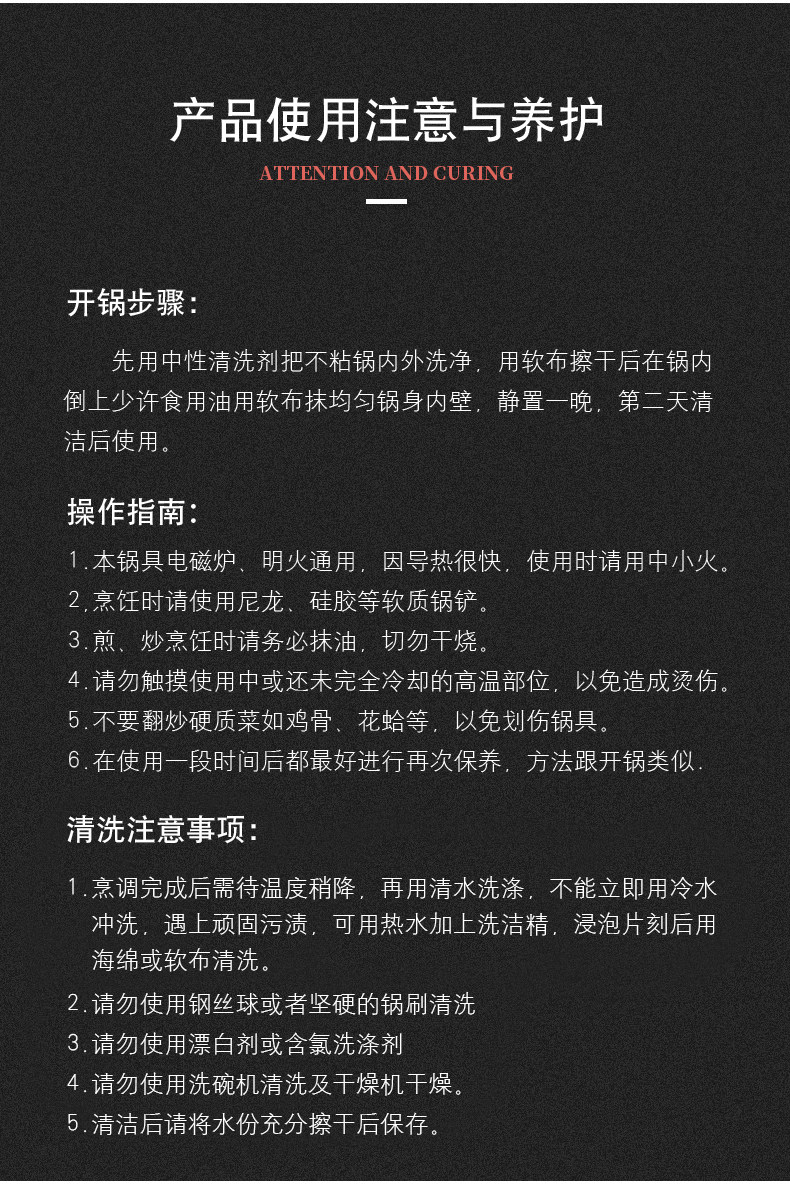 产品使用注意与养护

ATTENTION AND CURING

开锅步骤:

先用中性清洗剂把不粘锅内外洗净，用软布擦干后在锅内倒上少许食用油用软布抹均匀锅身内壁，静置一晚，第二天清洁后使用。

操作指南:

1.本锅具电磁炉、明火通用，因导热很快，使用时请用中小火。
2,烹饪时请使用尼龙、硅胶等软质锅铲。
3.煎、炒烹饪时请务必抹油，切勿干烧。
4.请勿触摸使用中或还未完全冷却的高温部位，以免造成烫伤。
5.不要翻炒硬质菜如鸡骨、花蛤等，以免划伤锅具。
6.在使用一段时间后都最好进行再次保养，方法跟开锅类似.

清洗注意事项:

1.烹调完成后需待温度稍降，再用清水洗涤，不能立即用冷水冲洗，遇上顽固污渍，可用热水加上洗洁精，浸泡片刻后用海绵或软布清洗。
2.请勿使用钢丝球或者坚硬的锅刷清洗
3.请勿使用漂白剂或含氯洗涤剂
4.请勿使用洗碗机清洗及干燥机干燥。
5.清洁后请将水份充分擦干后保存。